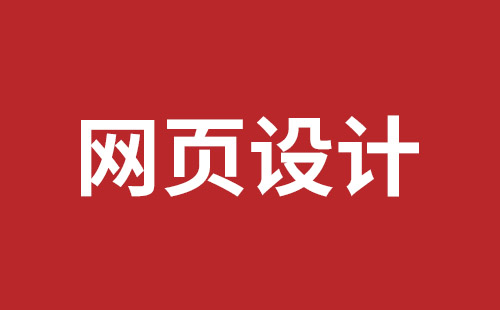 网页设计